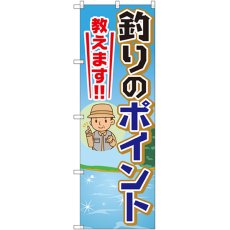 釣りのポイント

教えます!!